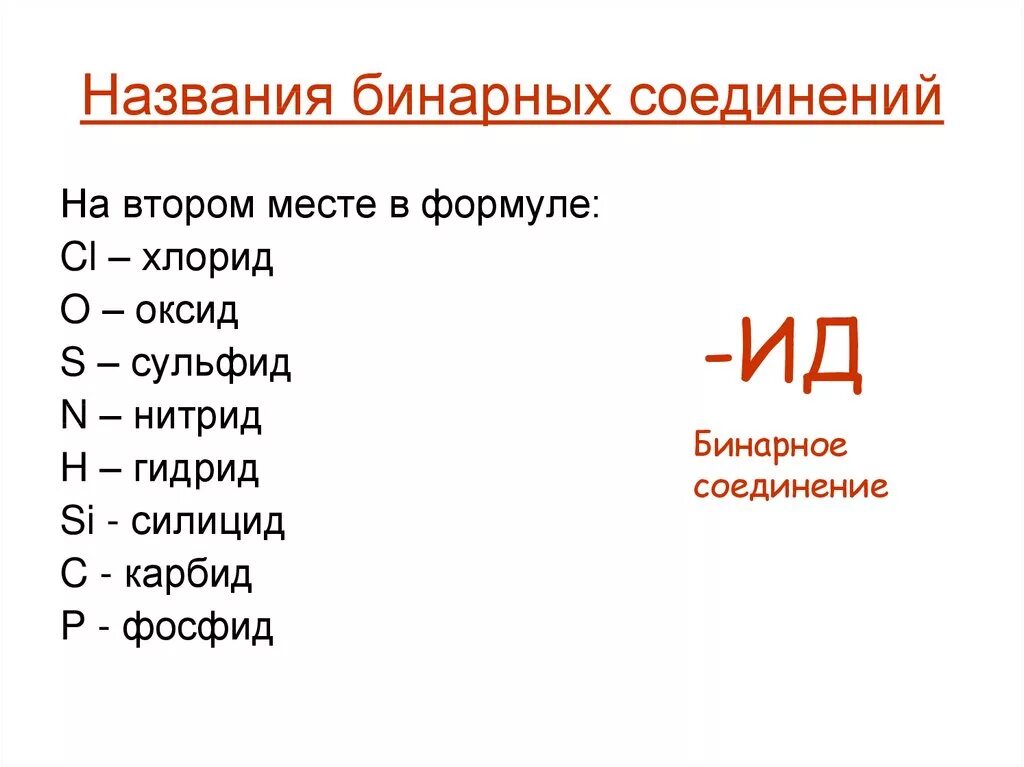 Названия бинарных соединений

На втором месте в формуле:
Cl – хлорид
O – оксид
S – сульфид
N – нитрид
H – гидрид
Si - силицид
C - карбид
P - фосфид

-ИД

Бинарное соединение